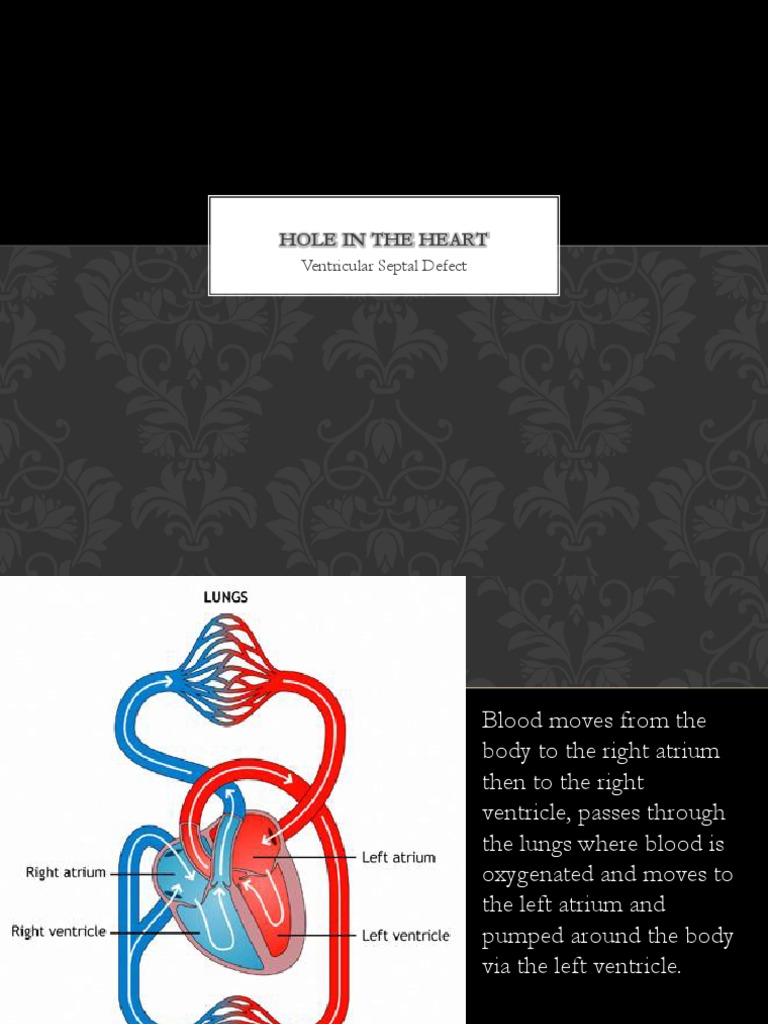 HOLE IN THE HEART
Ventricular Septal Defect

LUNGS

Right atrium

Right ventricle

Left atrium

Left ventricle

Blood moves from the body to the right atrium then to the right ventricle, passes through the lungs where blood is oxygenated and moves to the left atrium and pumped around the body via the left ventricle.